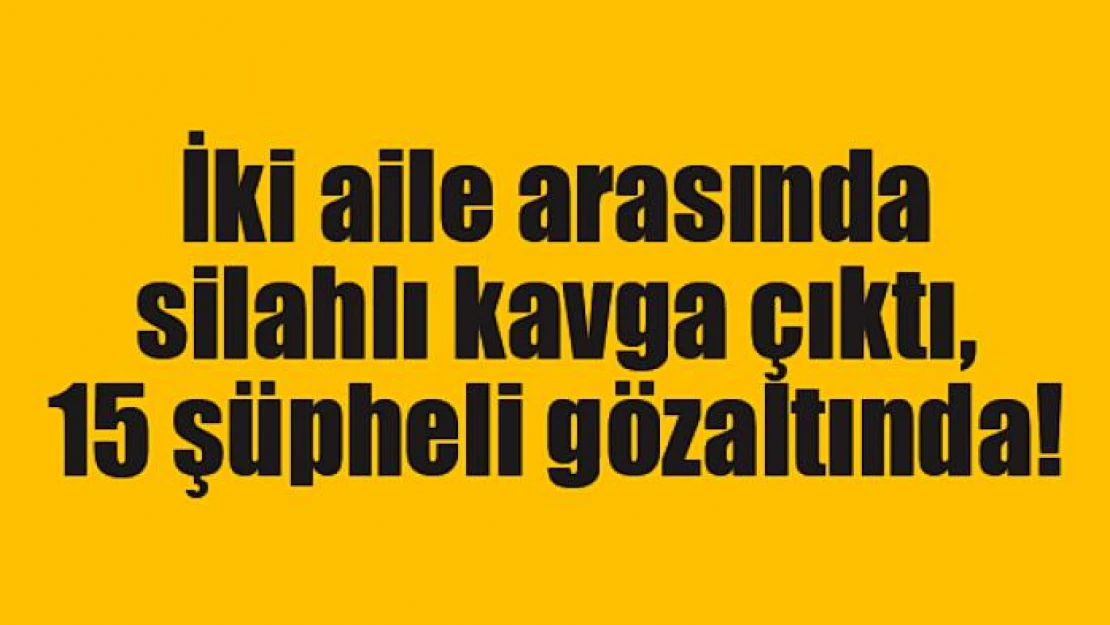 İki aile arasında silahlı kavga çıktı, 15 şüpheli gözaltında!